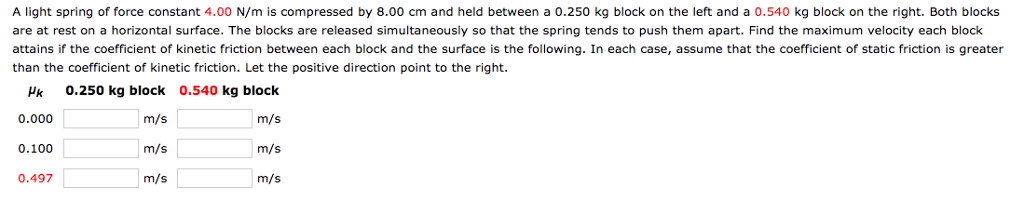 A light spring of force constant 4.00 N/m is compressed by 8.00 cm and held between a 0.250 kg block on the left and a 0.540 kg block on the right. Both blocks are at rest on a horizontal surface. The blocks are released simultaneously so that the spring tends to push them apart. Find the maximum velocity each block attains if the coefficient of kinetic friction between each block and the surface is the following. In each case, assume that the coefficient of static friction is greater than the coefficient of kinetic friction. Let the positive direction point to the right.

| $\mu_k$ | 0.250 kg block | 0.540 kg block |
|---|---|---|
| 0.000 | m/s | m/s |
| 0.100 | m/s | m/s |
| 0.497 | m/s | m/s |